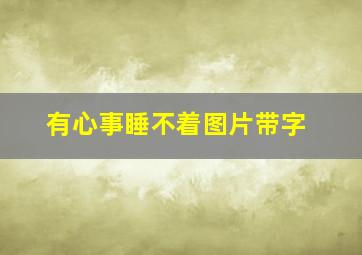 有心事睡不着图片带字